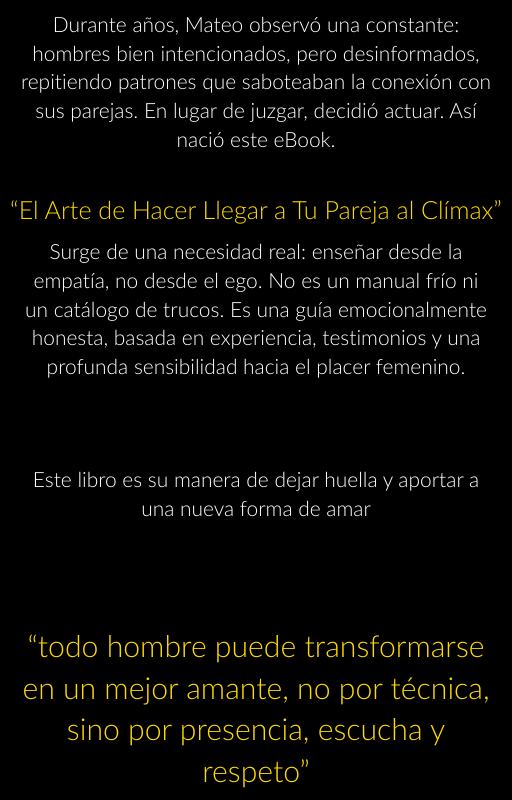 Durante años, Mateo observó una constante: hombres bien intencionados, pero desinformados, repitiendo patrones que saboteaban la conexión con sus parejas. En lugar de juzgar, decidió actuar. Así nació este eBook.

"El Arte de Hacer Llegar a Tu Pareja al Clímax"

Surge de una necesidad real: enseñar desde la empatía, no desde el ego. No es un manual frío ni un catálogo de trucos. Es una guía emocionalmente honesta, basada en experiencia, testimonios y una profunda sensibilidad hacia el placer femenino.

Este libro es su manera de dejar huella y aportar a una nueva forma de amar

"todo hombre puede transformarse en un mejor amante, no por técnica, sino por presencia, escucha y respeto"